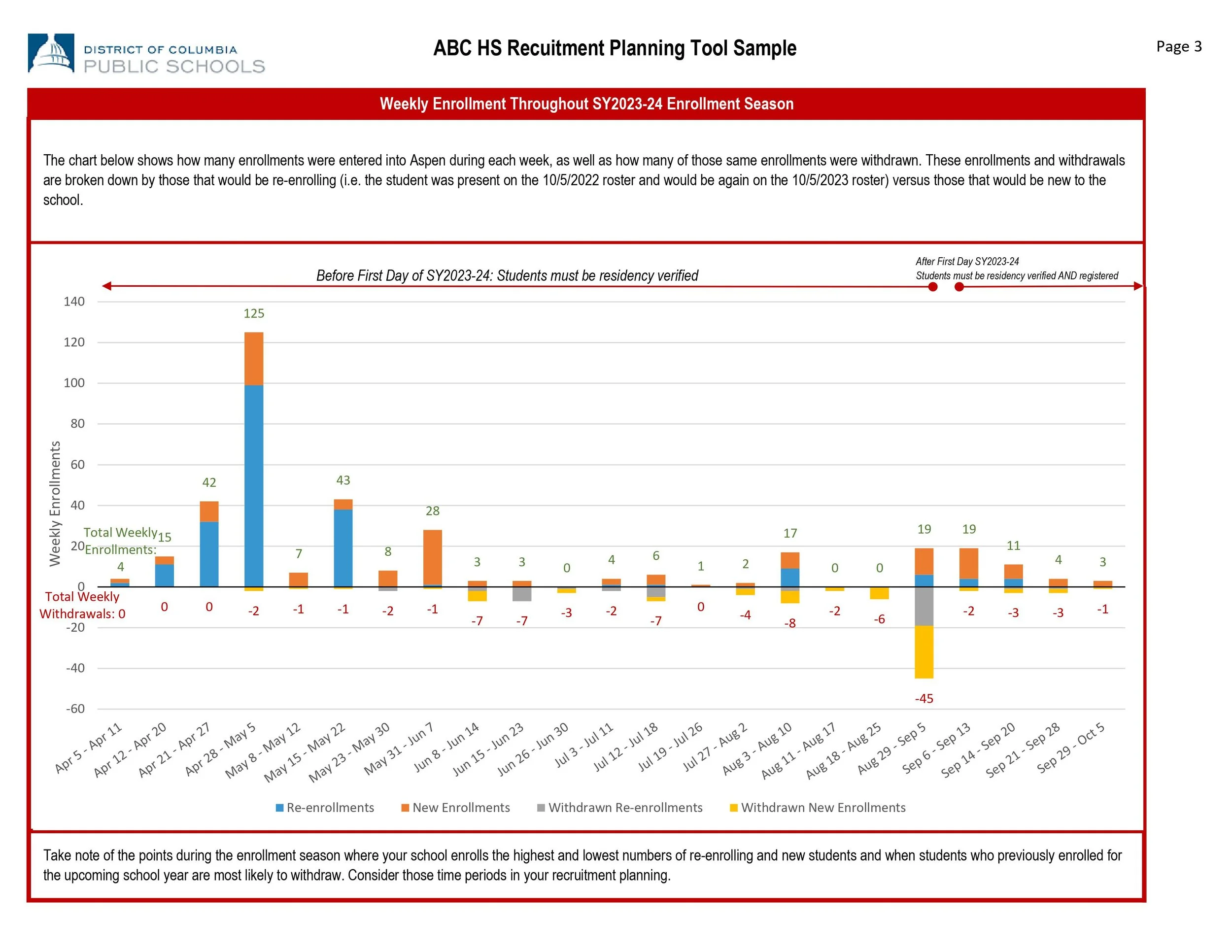 DISTRICT OF COLUMBIA
PUBLIC SCHOOLS

ABC HS Recuitment Planning Tool Sample

Page 3

Weekly Enrollment Throughout SY2023-24 Enrollment Season

The chart below shows how many enrollments were entered into Aspen during each week, as well as how many of those same enrollments were withdrawn. These enrollments and withdrawals are broken down by those that would be re-enrolling (i.e. the student was present on the 10/5/2022 roster and would be again on the 10/5/2023 roster) versus those that would be new to the school.

Before First Day of SY2023-24: Students must be residency verified

After First Day SY2023-24
Students must be residency verified AND registered

Weekly Enrollments

140
120
100
80
60
40
20
0
-20
-40
-60

Total Weekly Enrollments:
4 15 42 125 7 43 8 28 3 3 0 4 6 1 2 17 0 0 19 19 11 4 3

Total Weekly Withdrawals: 0
0 0 -2 -1 -1 -2 -1 -7 -7 -3 -2 -7 0 -4 -8 -2 -6 -45 -2 -3 -3 -1

Apr 5 - Apr 11
Apr 12 - Apr 20
Apr 21 - Apr 27
Apr 28 - May 5
May 8 - May 12
May 15 - May 22
May 23 - May 30
May 31 - Jun 7
Jun 8 - Jun 14
Jun 15 - Jun 23
Jun 26 - Jun 30
Jul 3 - Jul 11
Jul 12 - Jul 18
Jul 19 - Jul 26
Jul 27 - Aug 2
Aug 3 - Aug 10
Aug 11 - Aug 17
Aug 18 - Aug 25
Aug 29 - Sep 5
Sep 6 - Sep 13
Sep 14 - Sep 20
Sep 21 - Sep 28
Sep 29 - Oct 5

Re-enrollments
New Enrollments
Withdrawn Re-enrollments
Withdrawn New Enrollments

Take note of the points during the enrollment season where your school enrolls the highest and lowest numbers of re-enrolling and new students and when students who previously enrolled for the upcoming school year are most likely to withdraw. Consider those time periods in your recruitment planning.